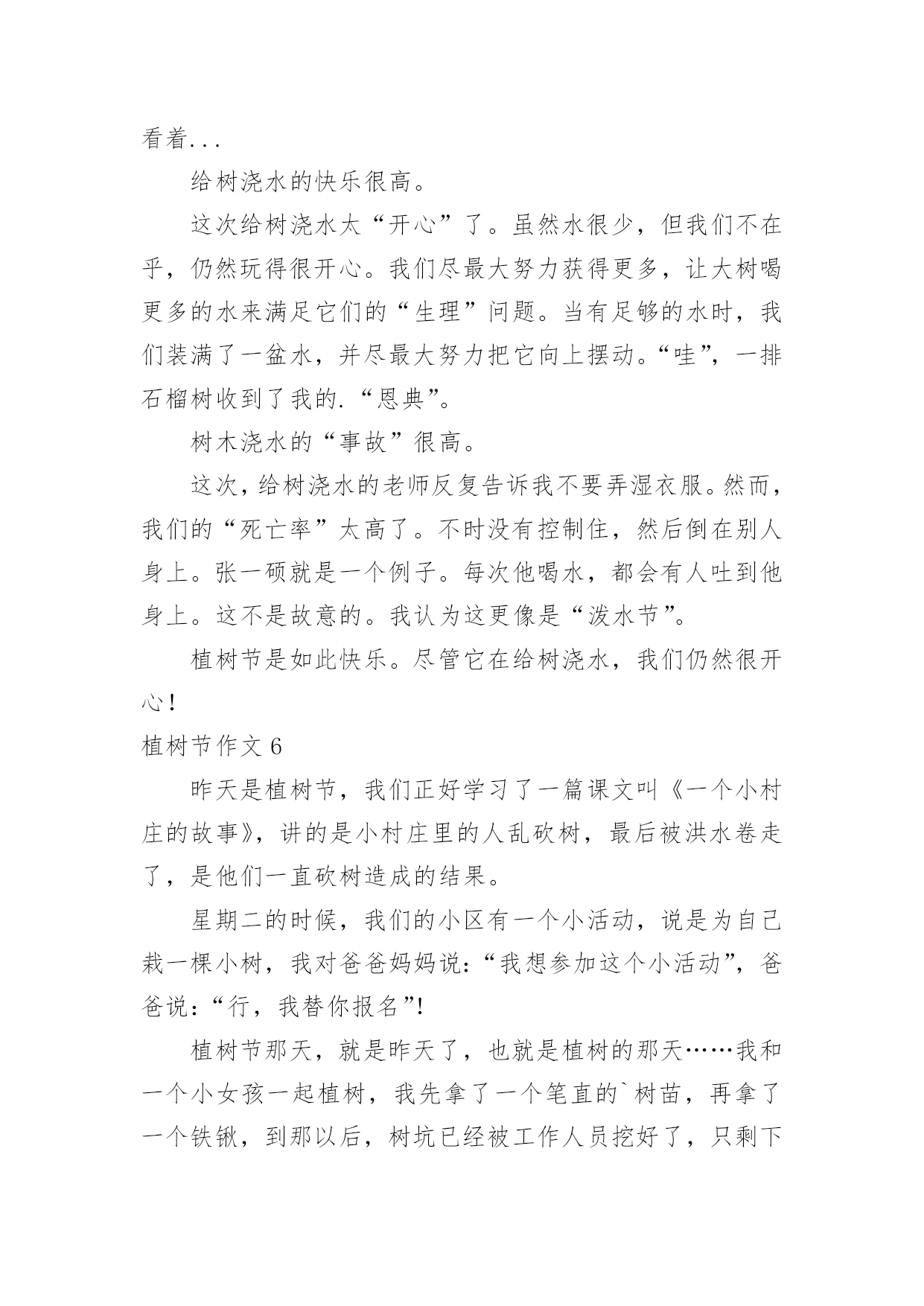 看着...

给树浇水的快乐很高。

这次给树浇水太“开心”了。虽然水很少，但我们不在乎，仍然玩得很开心。我们尽最大努力获得更多，让大树喝更多的水来满足它们的“生理”问题。当有足够的水时，我们装满了一盆水，并尽最大努力把它向上摆动。“哇”，一排石榴树收到了我的.“恩典”。

树木浇水的“事故”很高。

这次，给树浇水的老师反复告诉我不要弄湿衣服。然而，我们的“死亡率”太高了。不时没有控制住，然后倒在别人身上。张一硕就是一个例子。每次他喝水，都会有人吐到他身上。这不是故意的。我认为这更像是“泼水节”。

植树节是如此快乐。尽管它在给树浇水，我们仍然很开心！

植树节作文 6

昨天是植树节，我们正好学习了一篇课文叫《一个小村庄的故事》，讲的是小村庄里的人乱砍树，最后被洪水卷走了，是他们一直砍树造成的结果。

星期二的时候，我们的小区有一个小活动，说是为自己栽一棵小树，我对爸爸妈妈说：“我想参加这个小活动”，爸爸说：“行，我替你报名”！

植树节那天，就是昨天了，也就是植树的那天……我和一个小女孩一起植树，我先拿了一个笔直的`树苗，再拿了一个铁锹，到那以后，树坑已经被工作人员挖好了，只剩下